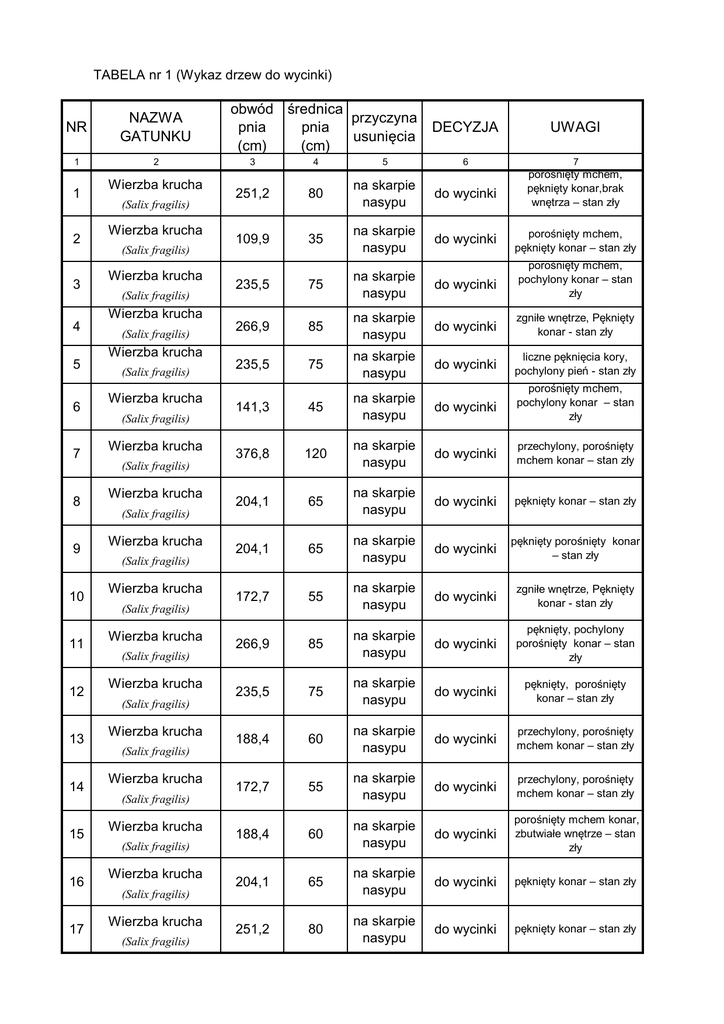 TABELA nr 1 (Wykaz drzew do wycinki)

| NR | NAZWA GATUNKU | obwód pnia (cm) | średnica pnia (cm) | przyczyna usunięcia | DECYZJA | UWAGI |
|---|---|---|---|---|---|---|
| 1 | 2 | 3 | 4 | 5 | 6 | 7 |
| 1 | Wierzba krucha (Salix fragilis) | 251,2 | 80 | na skarpie nasypu | do wycinki | porośnięty mchem, pęknięty konar,brak wnętrza – stan zły |
| 2 | Wierzba krucha (Salix fragilis) | 109,9 | 35 | na skarpie nasypu | do wycinki | porośnięty mchem, pęknięty konar – stan zły |
| 3 | Wierzba krucha (Salix fragilis) | 235,5 | 75 | na skarpie nasypu | do wycinki | porośnięty mchem, pochylony konar – stan zły |
| 4 | Wierzba krucha (Salix fragilis) | 266,9 | 85 | na skarpie nasypu | do wycinki | zgniłe wnętrze, Pęknięty konar - stan zły |
| 5 | Wierzba krucha (Salix fragilis) | 235,5 | 75 | na skarpie nasypu | do wycinki | liczne pęknięcia kory, pochylony pień - stan zły |
| 6 | Wierzba krucha (Salix fragilis) | 141,3 | 45 | na skarpie nasypu | do wycinki | porośnięty mchem, pochylony konar – stan zły |
| 7 | Wierzba krucha (Salix fragilis) | 376,8 | 120 | na skarpie nasypu | do wycinki | przechylony, porośnięty mchem konar – stan zły |
| 8 | Wierzba krucha (Salix fragilis) | 204,1 | 65 | na skarpie nasypu | do wycinki | pęknięty konar – stan zły |
| 9 | Wierzba krucha (Salix fragilis) | 204,1 | 65 | na skarpie nasypu | do wycinki | pęknięty porośnięty konar – stan zły |
| 10 | Wierzba krucha (Salix fragilis) | 172,7 | 55 | na skarpie nasypu | do wycinki | zgniłe wnętrze, Pęknięty konar - stan zły |
| 11 | Wierzba krucha (Salix fragilis) | 266,9 | 85 | na skarpie nasypu | do wycinki | pęknięty, pochylony porośnięty konar – stan zły |
| 12 | Wierzba krucha (Salix fragilis) | 235,5 | 75 | na skarpie nasypu | do wycinki | pęknięty, porośnięty konar – stan zły |
| 13 | Wierzba krucha (Salix fragilis) | 188,4 | 60 | na skarpie nasypu | do wycinki | przechylony, porośnięty mchem konar – stan zły |
| 14 | Wierzba krucha (Salix fragilis) | 172,7 | 55 | na skarpie nasypu | do wycinki | przechylony, porośnięty mchem konar – stan zły |
| 15 | Wierzba krucha (Salix fragilis) | 188,4 | 60 | na skarpie nasypu | do wycinki | porośnięty mchem konar, zbutwiałe wnętrze – stan zły |
| 16 | Wierzba krucha (Salix fragilis) | 204,1 | 65 | na skarpie nasypu | do wycinki | pęknięty konar – stan zły |
| 17 | Wierzba krucha (Salix fragilis) | 251,2 | 80 | na skarpie nasypu | do wycinki | pęknięty konar – stan zły |